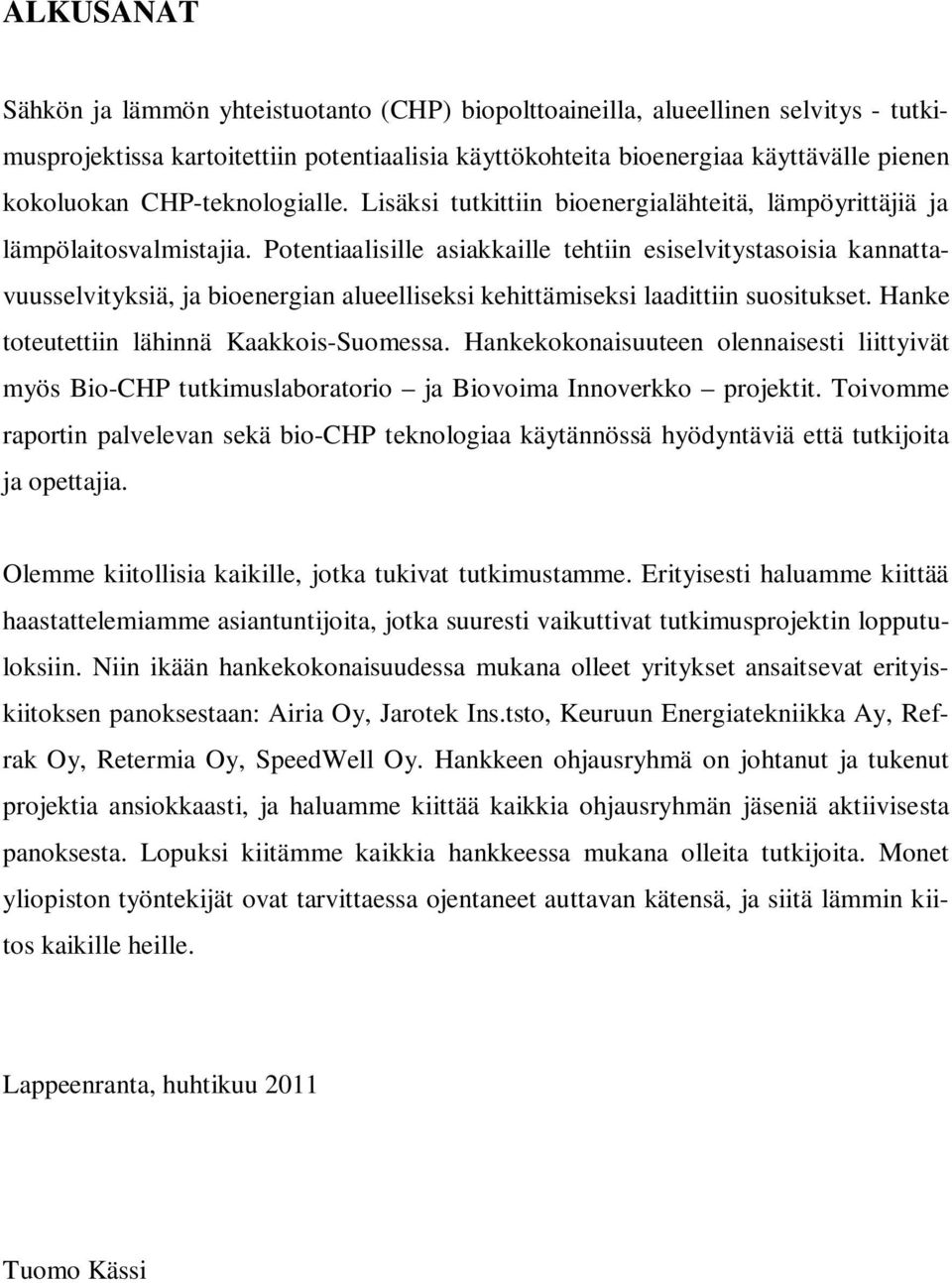 ALKUSANAT

Sähkön ja lämmön yhteistuotanto (CHP) biopolttoaineilla, alueellinen selvitys - tutkimusprojektissa kartoitettiin potentiaalisia käyttökohteita bioenergiaa käyttävälle pienen kokoluokan CHP-teknologialle. Lisäksi tutkittiin bioenergialähteitä, lämpöyrittäjiä ja lämpölaitosvalmistajia. Potentiaalisille asiakkaille tehtiin esiselvitystasoisia kannattavuusselvityksiä, ja bioenergian alueelliseksi kehittämiseksi laadittiin suositukset. Hanke toteutettiin lähinnä Kaakkois-Suomessa. Hankekokonaisuuteen olennaisesti liittyivät myös Bio-CHP tutkimuslaboratorio – ja Biovoima Innoverkko – projektit. Toivomme raportin palvelevan sekä bio-CHP teknologiaa käytännössä hyödyntäviä että tutkijoita ja opettajia.

Olemme kiitollisia kaikille, jotka tukivat tutkimustamme. Erityisesti haluamme kiittää haastattelemiamme asiantuntijoita, jotka suuresti vaikuttivat tutkimusprojektin lopputuloksiin. Niin ikään hankekokonaisuudessa mukana olleet yritykset ansaitsevat erityiskiitoksen panoksestaan: Airia Oy, Jarotek Ins.tsto, Keuruun Energiatekniikka Ay, Refrak Oy, Retermia Oy, SpeedWell Oy. Hankkeen ohjausryhmä on johtanut ja tukenut projektia ansiokkaasti, ja haluamme kiittää kaikkia ohjausryhmän jäseniä aktiivisesta panoksesta. Lopuksi kiitämme kaikkia hankkeessa mukana olleita tutkijoita. Monet yliopiston työntekijät ovat tarvittaessa ojentaneet auttavan kätensä, ja siitä lämmin kiitos kaikille heille.

Lappeenranta, huhtikuu 2011

Tuomo Kässi